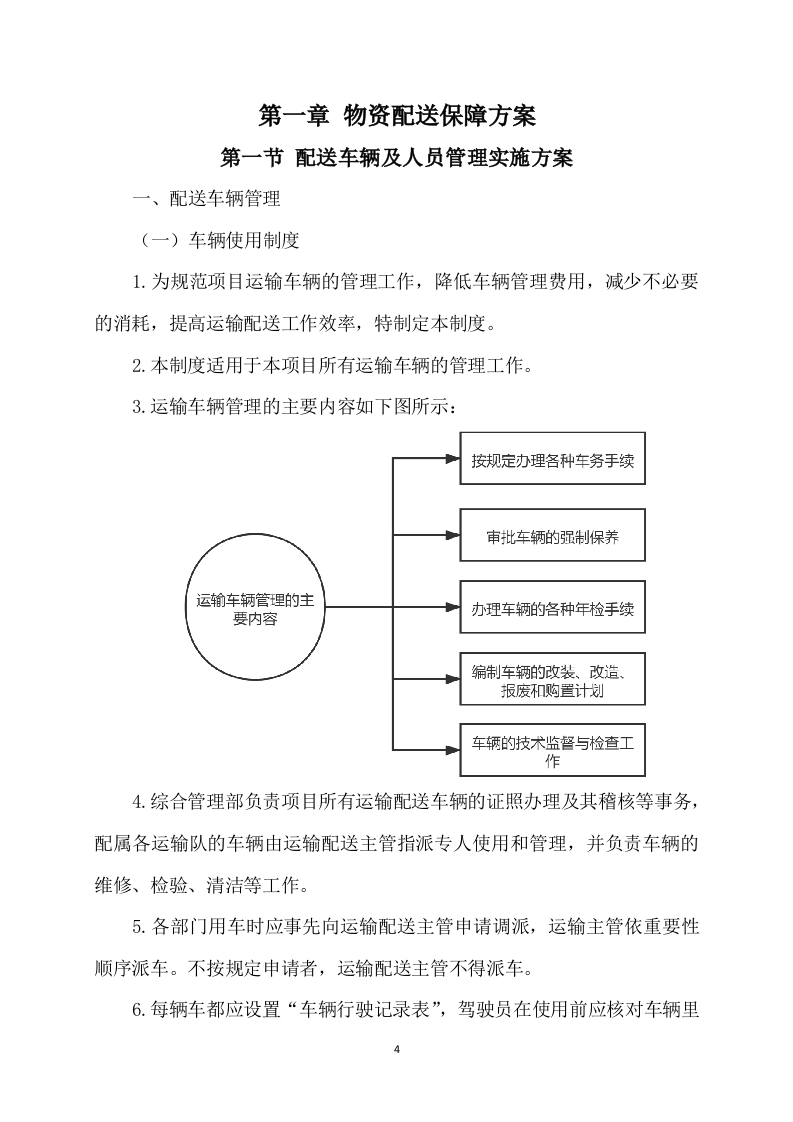 第一章 物资配送保障方案

第一节 配送车辆及人员管理实施方案

一、配送车辆管理

（一）车辆使用制度

1.为规范项目运输车辆的管理工作，降低车辆管理费用，减少不必要的消耗，提高运输配送工作效率，特制定本制度。

2.本制度适用于本项目所有运输车辆的管理工作。

3.运输车辆管理的主要内容如下图所示：

运输车辆管理的主要内容

按规定办理各种车务手续

审批车辆的强制保养

办理车辆的各种年检手续

编制车辆的改装、改造、报废和购置计划

车辆的技术监督与检查工作

4.综合管理部负责项目所有运输配送车辆的证照办理及其稽核等事务，配属各运输队的车辆由运输配送主管指派专人使用和管理，并负责车辆的维修、检验、清洁等工作。

5.各部门用车时应事先向运输配送主管申请调派，运输主管依重要性顺序派车。不按规定申请者，运输配送主管不得派车。

6.每辆车都应设置“车辆行驶记录表”，驾驶员在使用前应核对车辆里

4